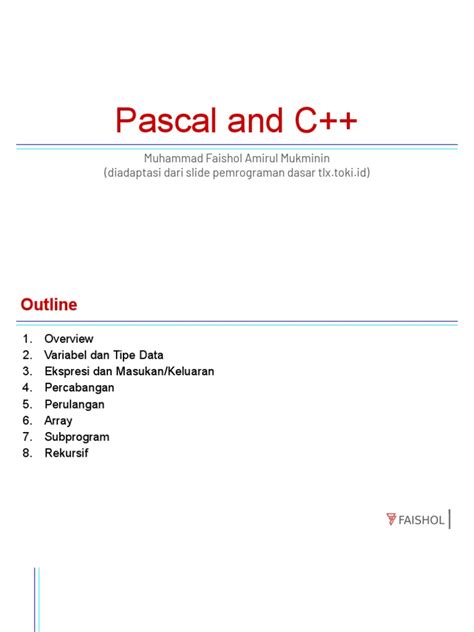 Pascal and C++

Muhammad Faishol Amirul Mukminin
(diadaptasi dari slide pemrograman dasar tlx.toki.id)

Outline

1. Overview
2. Variabel dan Tipe Data
3. Ekspresi dan Masukan/Keluaran
4. Percabangan
5. Perulangan
6. Array
7. Subprogram
8. Rekursif

FAISHOL